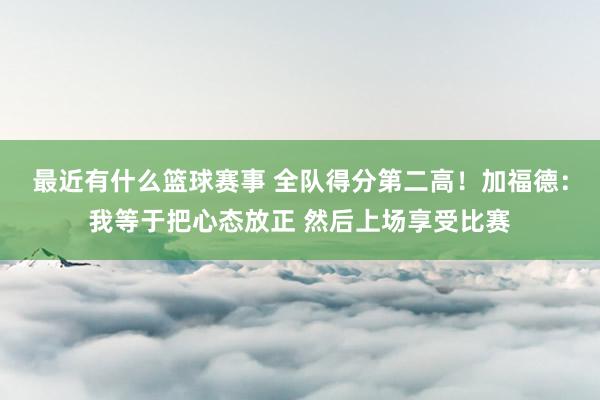 最近有什么篮球赛事 全队得分第二高！加福德：我等于把心态放正 然后上场享受比赛